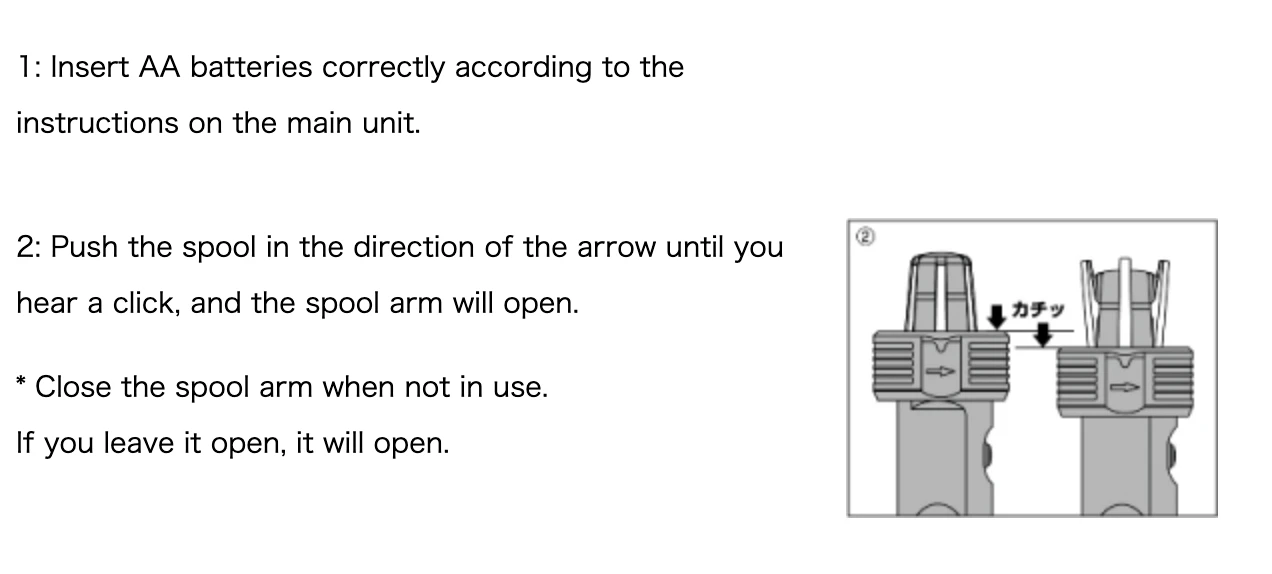 1: Insert AA batteries correctly according to the instructions on the main unit.

2: Push the spool in the direction of the arrow until you hear a click, and the spool arm will open.

* Close the spool arm when not in use.

If you leave it open, it will open.

②

カチッ